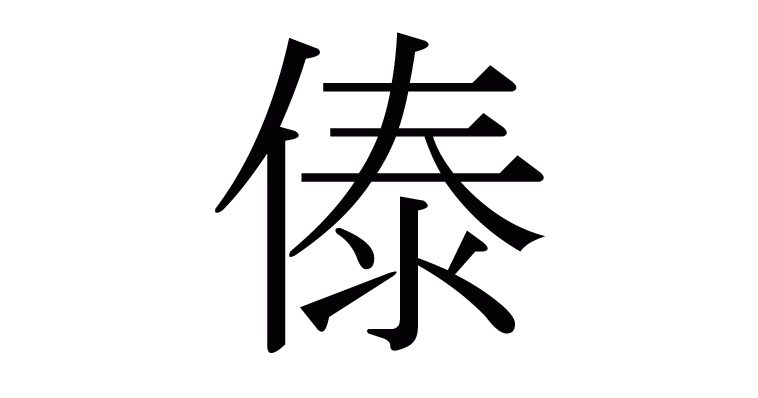 傣